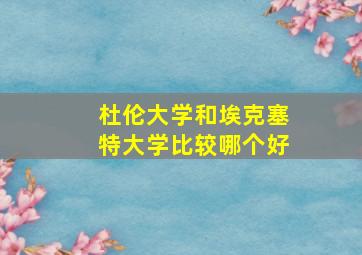 杜伦大学和埃克塞特大学比较哪个好